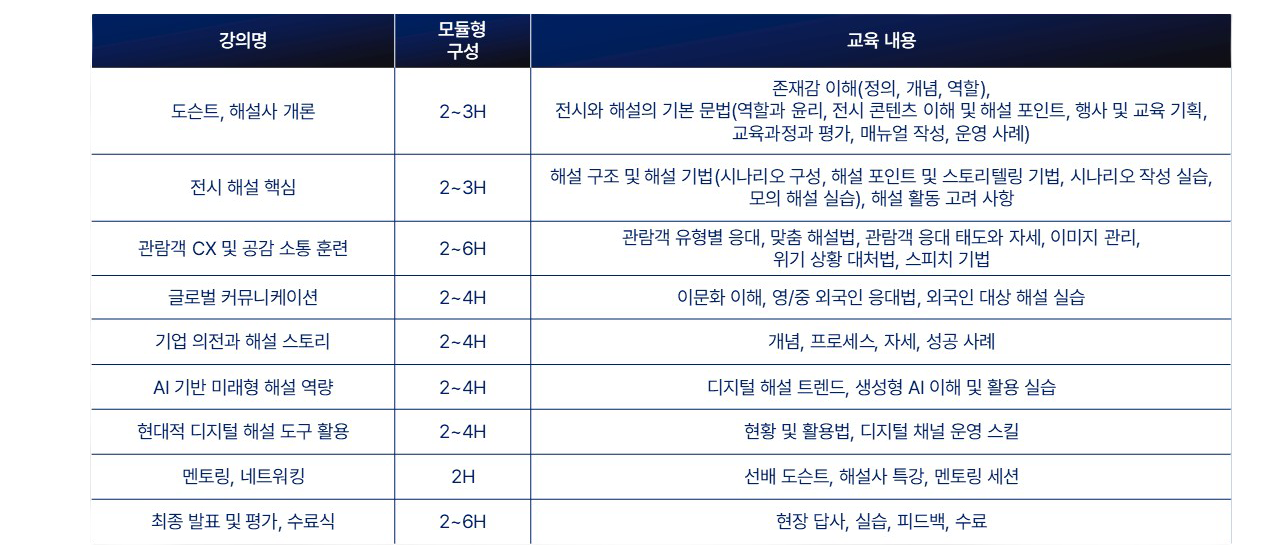 | 강의명 | 모듈형 구성 | 교육 내용 |
|---|---|---|
| 도슨트, 해설사 개론 | 2~3H | 존재감 이해(정의, 개념, 역할), 전시와 해설의 기본 문법(역할과 윤리, 전시 콘텐츠 이해 및 해설 포인트, 행사 및 교육 기획, 교육과정과 평가, 매뉴얼 작성, 운영 사례) |
| 전시 해설 핵심 | 2~3H | 해설 구조 및 해설 기법(시나리오 구성, 해설 포인트 및 스토리텔링 기법, 시나리오 작성 실습, 모의 해설 실습), 해설 활동 고려 사항 |
| 관람객 CX 및 공감 소통 훈련 | 2~6H | 관람객 유형별 응대, 맞춤 해설법, 관람객 응대 태도와 자세, 이미지 관리, 위기 상황 대처법, 스피치 기법 |
| 글로벌 커뮤니케이션 | 2~4H | 이문화 이해, 영/중 외국인 응대법, 외국인 대상 해설 실습 |
| 기업 의전과 해설 스토리 | 2~4H | 개념, 프로세스, 자세, 성공 사례 |
| AI 기반 미래형 해설 역량 | 2~4H | 디지털 해설 트렌드, 생성형 AI 이해 및 활용 실습 |
| 현대적 디지털 해설 도구 활용 | 2~4H | 현황 및 활용법, 디지털 채널 운영 스킬 |
| 멘토링, 네트워킹 | 2H | 선배 도슨트, 해설사 특강, 멘토링 세션 |
| 최종 발표 및 평가, 수료식 | 2~6H | 현장 답사, 실습, 피드백, 수료 |